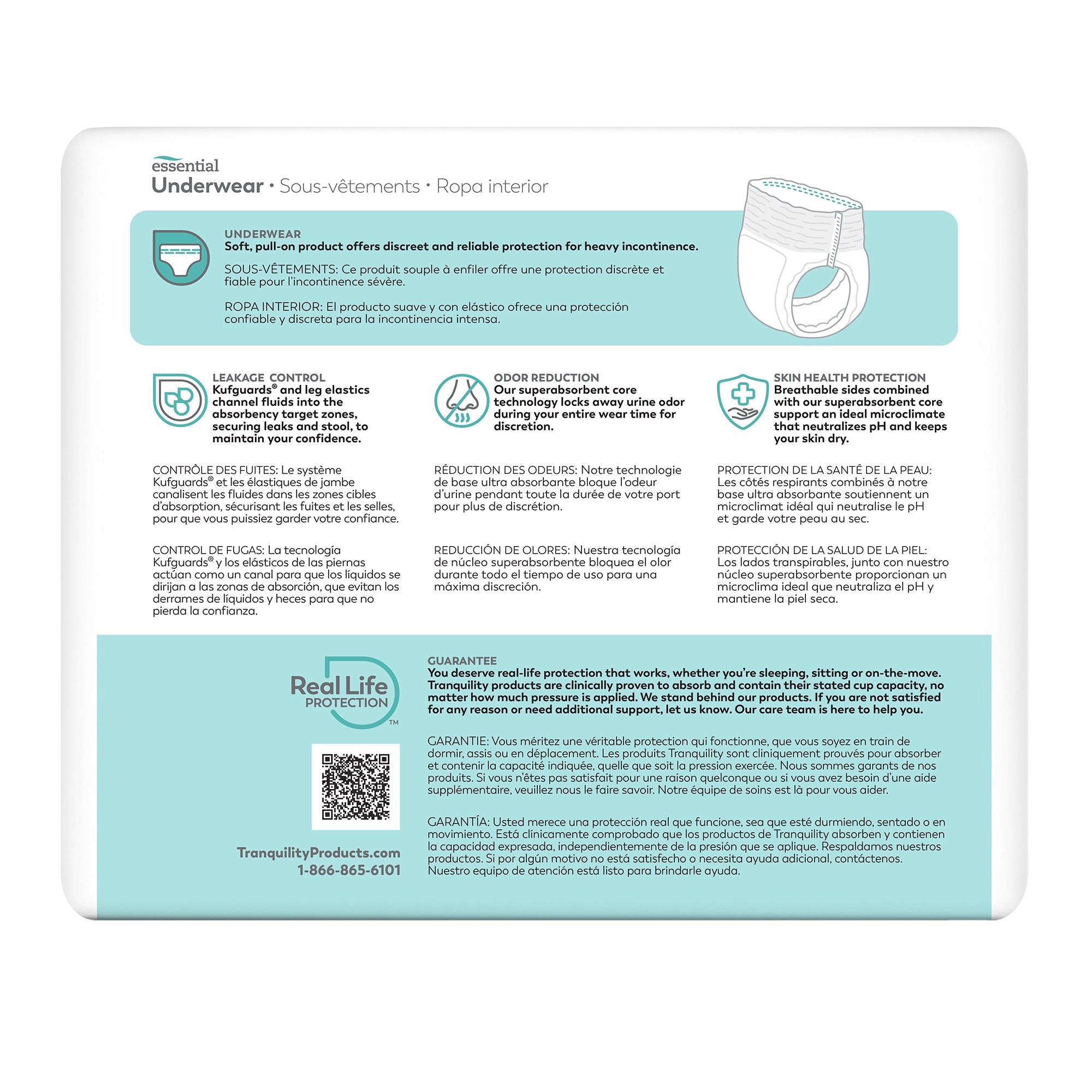 essential
Underwear • Sous-vêtements • Ropa interior

UNDERWEAR
Soft, pull-on product offers discreet and reliable protection for heavy incontinence.

SOUS-VÊTEMENTS: Ce produit souple à enfiler offre une protection discrète et fiable pour l'incontinence sévère.

ROPA INTERIOR: El producto suave y con elástico ofrece una protección confiable y discreta para la incontinencia intensa.

LEAKAGE CONTROL
Kufguards® and leg elastics channel fluids into the absorbency target zones, securing leaks and stool, to maintain your confidence.

CONTRÔLE DES FUITES: Le système Kufguards® et les élastiques de jambe canalisent les fluides dans les zones cibles d'absorption, sécurisant les fuites et les selles, pour que vous puissiez garder votre confiance.

CONTROL DE FUGAS: La tecnología Kufguards® y los elásticos de las piernas actúan como un canal para que los líquidos se dirijan a las zonas de absorción, que evitan los derrames de líquidos y heces para que no pierda la confianza.

ODOR REDUCTION
Our superabsorbent core technology locks away urine odor during your entire wear time for discretion.

RÉDUCTION DES ODEURS: Notre technologie de base ultra absorbante bloque l'odeur d'urine pendant toute la durée de votre port pour plus de discrétion.

REDUCCIÓN DE OLORES: Nuestra tecnología de núcleo superabsorbente bloquea el olor durante todo el tiempo de uso para una máxima discreción.

SKIN HEALTH PROTECTION
Breathable sides combined with our superabsorbent core support an ideal microclimate that neutralizes pH and keeps your skin dry.

PROTECTION DE LA SANTÉ DE LA PEAU: Les côtés respirants combinés à notre base ultra absorbante soutiennent un microclimat idéal qui neutralise le pH et garde votre peau au sec.

PROTECCIÓN DE LA SALUD DE LA PIEL: Los lados transpirables, junto con nuestro núcleo superabsorbente proporcionan un microclima ideal que neutraliza el pH y mantiene la piel seca.

Real Life PROTECTION™

TranquilityProducts.com
1-866-865-6101

GUARANTEE
You deserve real-life protection that works, whether you're sleeping, sitting or on-the-move. Tranquility products are clinically proven to absorb and contain their stated cup capacity, no matter how much pressure is applied. We stand behind our products. If you are not satisfied for any reason or need additional support, let us know. Our care team is here to help you.

GARANTIE: Vous méritez une véritable protection qui fonctionne, que vous soyez en train de dormir, assis ou en déplacement. Les produits Tranquility sont cliniquement prouvés pour absorber et contenir la capacité indiquée, quelle que soit la pression exercée. Nous sommes garants de nos produits. Si vous n'êtes pas satisfait pour une raison quelconque ou si vous avez besoin d'une aide supplémentaire, veuillez nous le faire savoir. Notre équipe de soins est là pour vous aider.

GARANTÍA: Usted merece una protección real que funcione, sea que esté durmiendo, sentado o en movimiento. Está clínicamente comprobado que los productos de Tranquility absorben y contienen la capacidad expresada, independientemente de la presión que se aplique. Respaldamos nuestros productos. Si por algún motivo no está satisfecho o necesita ayuda adicional, contáctenos. Nuestro equipo de atención está listo para brindarle ayuda.